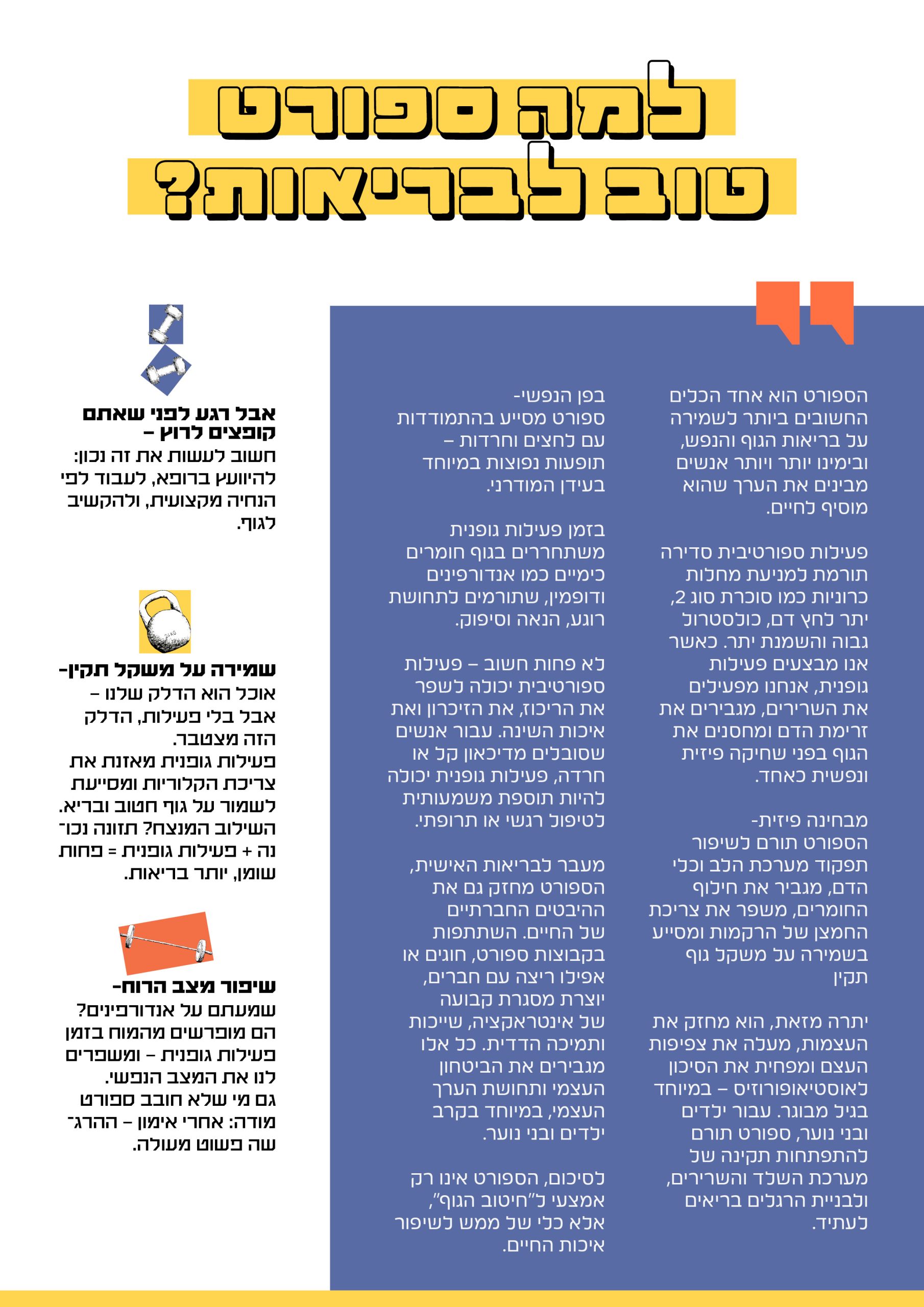 למה ספורט
טוב לבריאות?

הספורט הוא אחד הכלים החשובים ביותר לשמירה על בריאות הגוף והנפש, ובימינו יותר ויותר אנשים מבינים את הערך שהוא מוסיף לחיים.

פעילות ספורטיבית סדירה תורמת למניעת מחלות כרוניות כמו סוכרת סוג 2, יתר לחץ דם, כולסטרול גבוה והשמנת יתר. כאשר אנו מבצעים פעילות גופנית, אנחנו מפעילים את השרירים, מגבירים את זרימת הדם ומחסנים את הגוף בפני שחיקה פיזית ונפשית כאחד.

מבחינה פיזית-
הספורט תורם לשיפור תפקוד מערכת הלב וכלי הדם, מגביר את חילוף החומרים, משפר את צריכת החמצן של הרקמות ומסייע בשמירה על משקל גוף תקין

יתרה מזאת, הוא מחזק את העצמות, מעלה את צפיפות העצם ומפחית את הסיכון לאוסטיאופורוזיס – במיוחד בגיל מבוגר. עבור ילדים ובני נוער, ספורט תורם להתפתחות תקינה של מערכת השלד והשרירים, ולבניית הרגלים בריאים לעתיד.

בפן הנפשי-
ספורט מסייע בהתמודדות עם לחצים וחרדות – תופעות נפוצות במיוחד בעידן המודרני.

בזמן פעילות גופנית משתחררים בגוף חומרים כימיים כמו אנדורפינים ודופמין, שתורמים לתחושת רוגע, הנאה וסיפוק.

לא פחות חשוב – פעילות ספורטיבית יכולה לשפר את הריכוז, את הזיכרון ואת איכות השינה. עבור אנשים שסובלים מדיכאון קל או חרדה, פעילות גופנית יכולה להיות תוספת משמעותית לטיפול רגשי או תרופתי.

מעבר לבריאות האישית, הספורט מחזק גם את ההיבטים החברתיים של החיים. השתתפות בקבוצות ספורט, חוגים או אפילו ריצה עם חברים, יוצרת מסגרת קבועה של אינטראקציה, שייכות ותמיכה הדדית. כל אלו מגבירים את הביטחון העצמי ותחושת הערך העצמי, במיוחד בקרב ילדים ובני נוער.

לסיכום, הספורט אינו רק אמצעי ל"חיטוב הגוף", אלא כלי של ממש לשיפור איכות החיים.

אבל רגע לפני שאתם קופצים לרוץ –
חשוב לעשות את זה נכון: להיוועץ ברופא, לעבוד לפי הנחיה מקצועית, ולהקשיב לגוף.

שמירה על משקל תקין-
אוכל הוא הדלק שלנו – אבל בלי פעילות, הדלק הזה מצטבר.
פעילות גופנית מאזנת את צריכת הקלוריות ומסייעת לשמור על גוף חטוב ובריא. השילוב המנצח? תזונה נכונה + פעילות גופנית = פחות שומן, יותר בריאות.

שיפור מצב הרוח-
שמעתם על אנדורפינים? הם מופרשים מהמוח בזמן פעילות גופנית – ומשפרים לנו את המצב הנפשי.
גם מי שלא חובב ספורט מודה: אחרי אימון – ההרגשה פשוט מעולה.